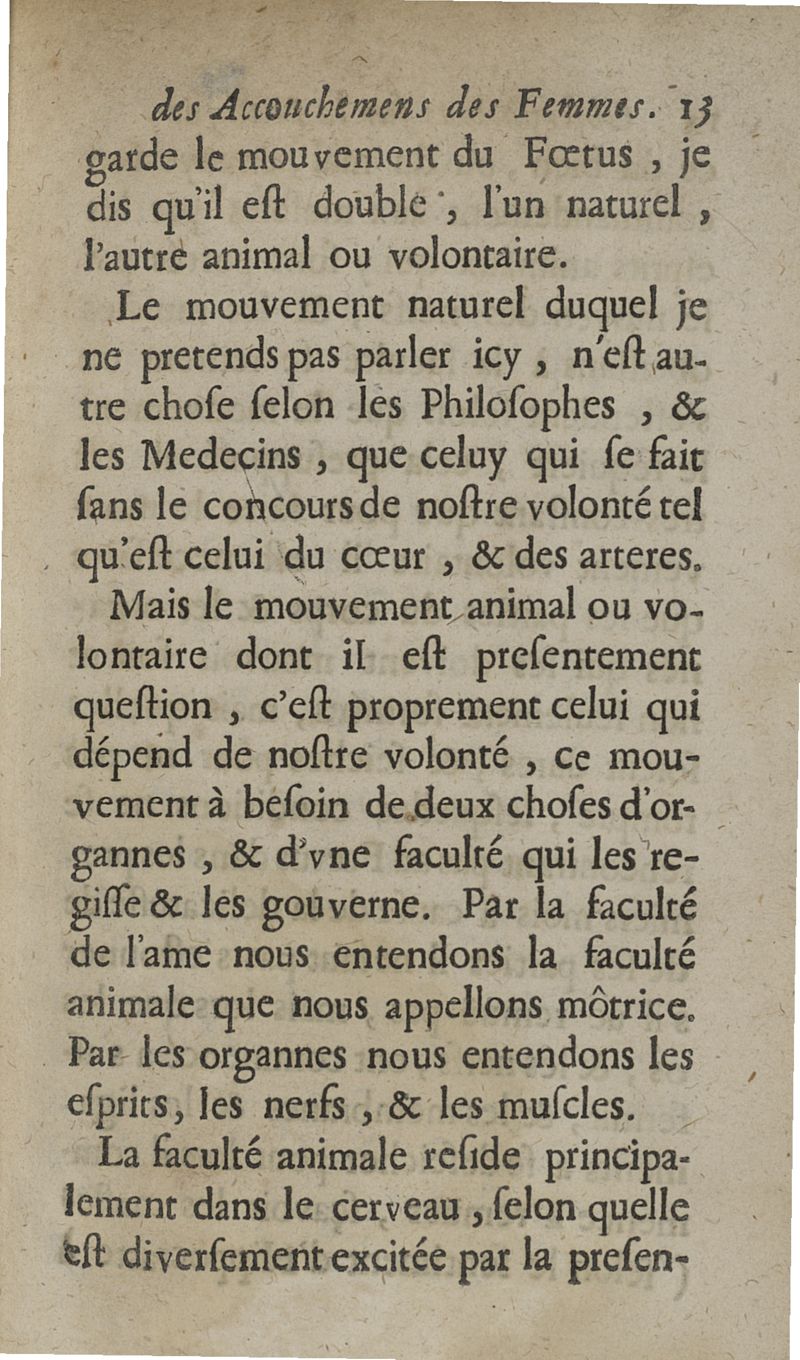 des Accouchemens des Femmes. 13

garde le mouvement du Fœtus, je dis qu'il eſt double, l'un naturel, l'autre animal ou volontaire.

Le mouvement naturel duquel je ne pretends pas parler icy, n'eſt autre choſe ſelon les Philoſophes, & les Medecins, que celuy qui ſe fait ſans le concours de noſtre volonté tel qu'eſt celui du cœur, & des arteres.

Mais le mouvement animal ou volontaire dont il eſt preſentement queſtion, c'eſt proprement celui qui dépend de noſtre volonté, ce mouvement à beſoin de deux choſes d'organnes, & d'vne faculté qui les regiſſe & les gouverne. Par la faculté de l'ame nous entendons la faculté animale que nous appellons môtrice. Par les organnes nous entendons les eſprits, les nerfs, & les muſcles.

La faculté animale reſide principalement dans le cerveau, ſelon quelle eſt diverſement excitée par la preſen-